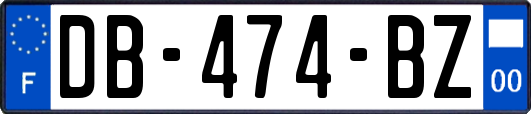 F
DB-474-BZ
00